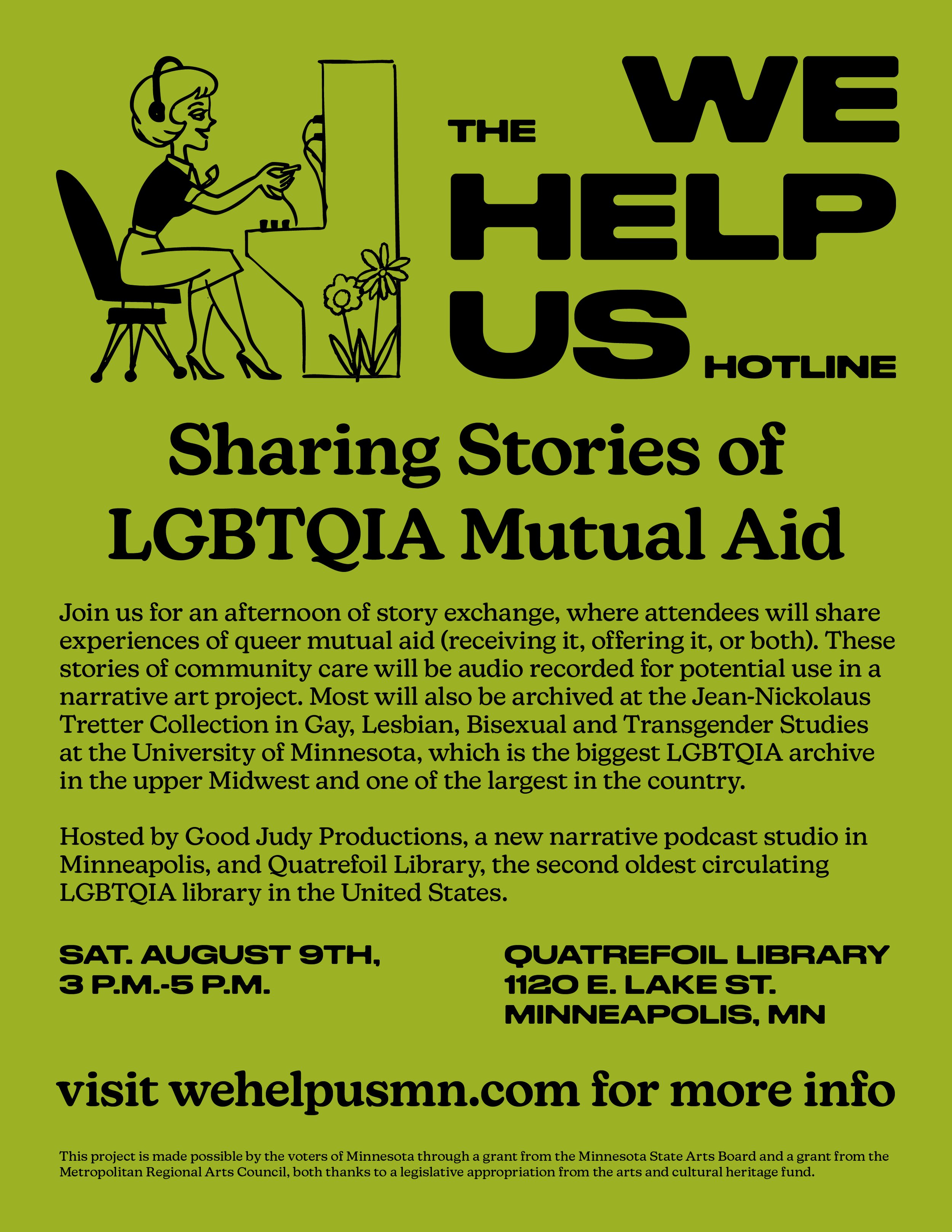 THE WE HELP US HOTLINE

Sharing Stories of LGBTQIA Mutual Aid

Join us for an afternoon of story exchange, where attendees will share experiences of queer mutual aid (receiving it, offering it, or both). These stories of community care will be audio recorded for potential use in a narrative art project. Most will also be archived at the Jean-Nickolaus Tretter Collection in Gay, Lesbian, Bisexual and Transgender Studies at the University of Minnesota, which is the biggest LGBTQIA archive in the upper Midwest and one of the largest in the country.

Hosted by Good Judy Productions, a new narrative podcast studio in Minneapolis, and Quatrefoil Library, the second oldest circulating LGBTQIA library in the United States.

SAT. AUGUST 9TH, 3 P.M.-5 P.M.

QUATREFOIL LIBRARY 1120 E. LAKE ST. MINNEAPOLIS, MN

visit wehelpusmn.com for more info

This project is made possible by the voters of Minnesota through a grant from the Minnesota State Arts Board and a grant from the Metropolitan Regional Arts Council, both thanks to a legislative appropriation from the arts and cultural heritage fund.